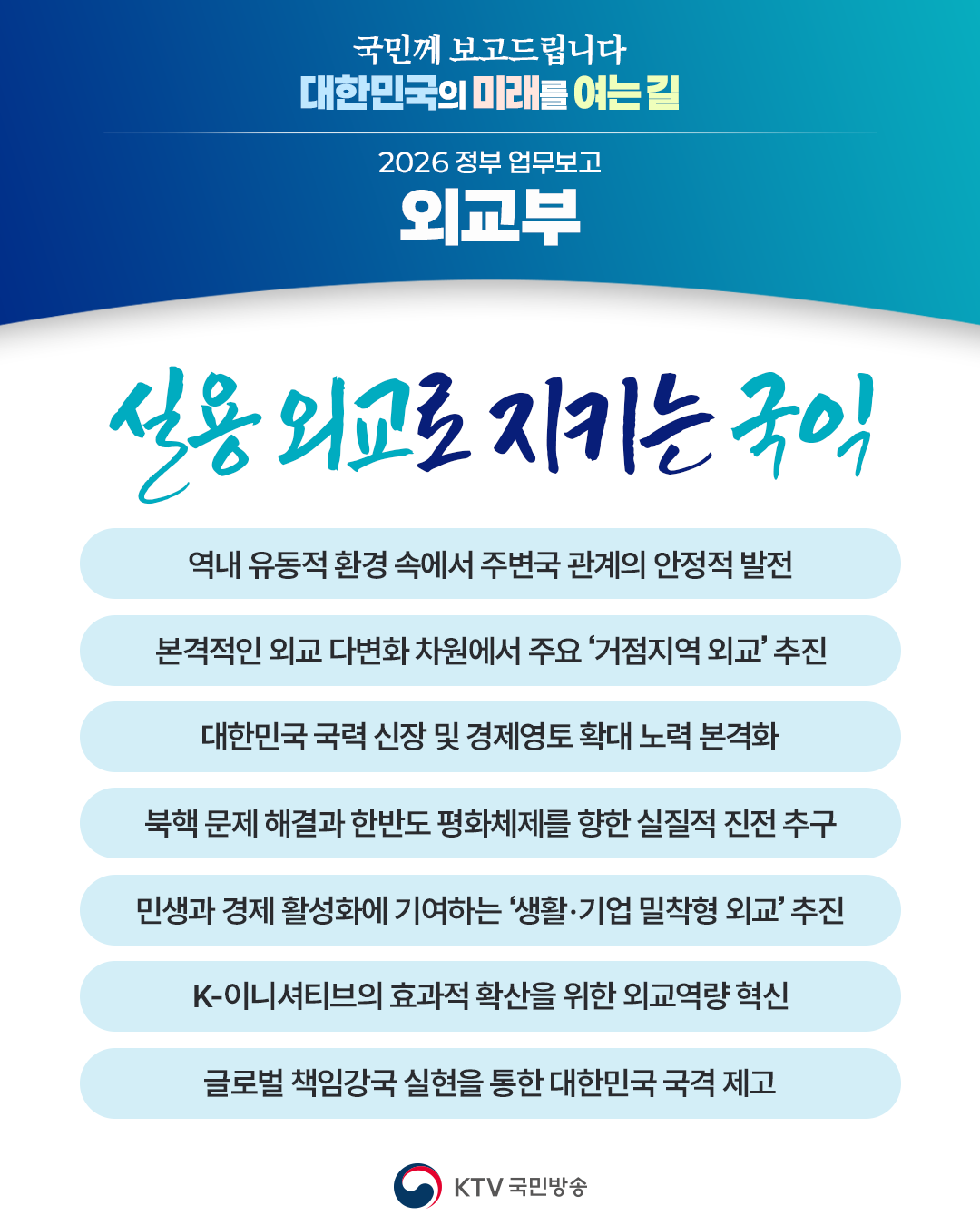 국민께 보고드립니다
대한민국의 미래를 여는 길

2026 정부 업무보고
외교부

실용 외교로 지키는 국익

역내 유동적 환경 속에서 주변국 관계의 안정적 발전

본격적인 외교 다변화 차원에서 주요 '거점지역 외교' 추진

대한민국 국력 신장 및 경제영토 확대 노력 본격화

북핵 문제 해결과 한반도 평화체제를 향한 실질적 진전 추구

민생과 경제 활성화에 기여하는 '생활·기업 밀착형 외교' 추진

K-이니셔티브의 효과적 확산을 위한 외교역량 혁신

글로벌 책임강국 실현을 통한 대한민국 국격 제고

KTV 국민방송